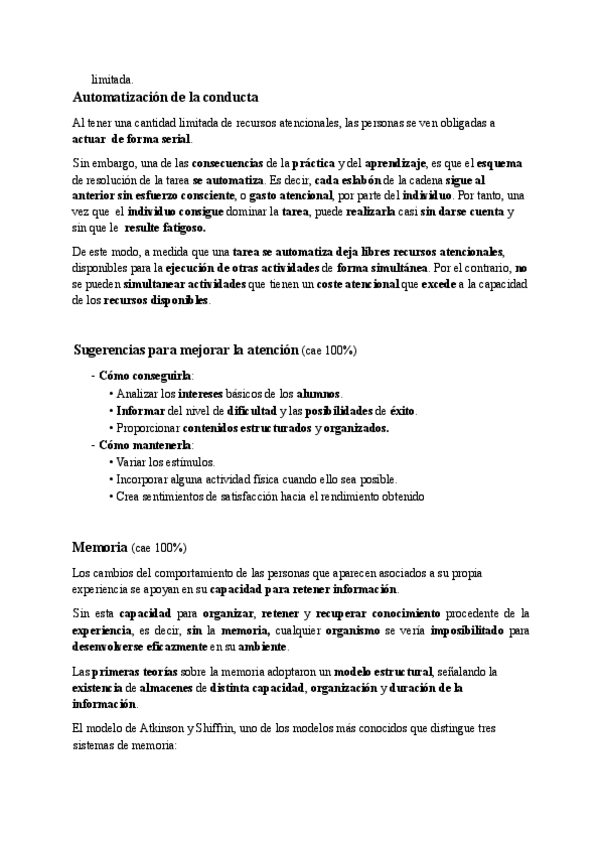 limitada.

Automatización de la conducta

Al tener una cantidad limitada de recursos atencionales, las personas se ven obligadas a actuar de forma serial.

Sin embargo, una de las consecuencias de la práctica y del aprendizaje, es que el esquema de resolución de la tarea se automatiza. Es decir, cada eslabón de la cadena sigue al anterior sin esfuerzo consciente, o gasto atencional, por parte del individuo. Por tanto, una vez que el individuo consigue dominar la tarea, puede realizarla casi sin darse cuenta y sin que le resulte fatigoso.

De este modo, a medida que una tarea se automatiza deja libres recursos atencionales, disponibles para la ejecución de otras actividades de forma simultánea. Por el contrario, no se pueden simultanear actividades que tienen un coste atencional que excede a la capacidad de los recursos disponibles.

Sugerencias para mejorar la atención (cae 100%)

- Cómo conseguirla:
• Analizar los intereses básicos de los alumnos.
• Informar del nivel de dificultad y las posibilidades de éxito.
• Proporcionar contenidos estructurados y organizados.
- Cómo mantenerla:
• Variar los estímulos.
• Incorporar alguna actividad física cuando ello sea posible.
• Crea sentimientos de satisfacción hacia el rendimiento obtenido

Memoria (cae 100%)

Los cambios del comportamiento de las personas que aparecen asociados a su propia experiencia se apoyan en su capacidad para retener información.

Sin esta capacidad para organizar, retener y recuperar conocimiento procedente de la experiencia, es decir, sin la memoria, cualquier organismo se vería imposibilitado para desenvolverse eficazmente en su ambiente.

Las primeras teorías sobre la memoria adoptaron un modelo estructural, señalando la existencia de almacenes de distinta capacidad, organización y duración de la información.

El modelo de Atkinson y Shiffrin, uno de los modelos más conocidos que distingue tres sistemas de memoria: